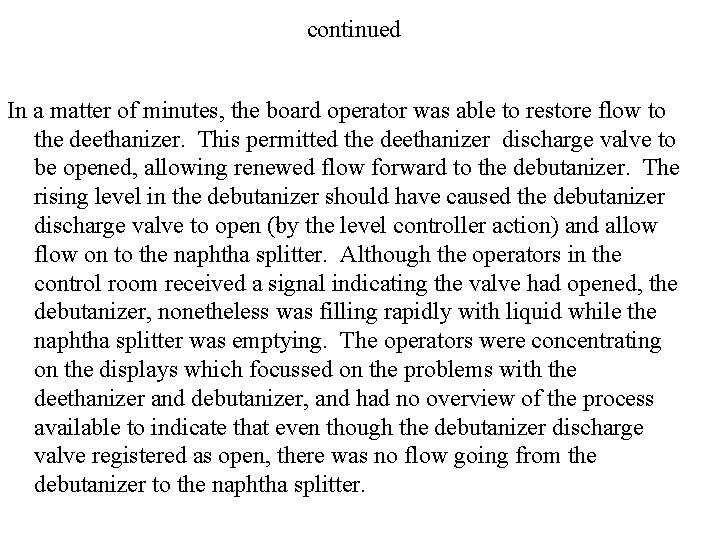 continued

In a matter of minutes, the board operator was able to restore flow to the deethanizer. This permitted the deethanizer discharge valve to be opened, allowing renewed flow forward to the debutanizer. The rising level in the debutanizer should have caused the debutanizer discharge valve to open (by the level controller action) and allow flow on to the naphtha splitter. Although the operators in the control room received a signal indicating the valve had opened, the debutanizer, nonetheless was filling rapidly with liquid while the naphtha splitter was emptying. The operators were concentrating on the displays which focussed on the problems with the deethanizer and debutanizer, and had no overview of the process available to indicate that even though the debutanizer discharge valve registered as open, there was no flow going from the debutanizer to the naphtha splitter.